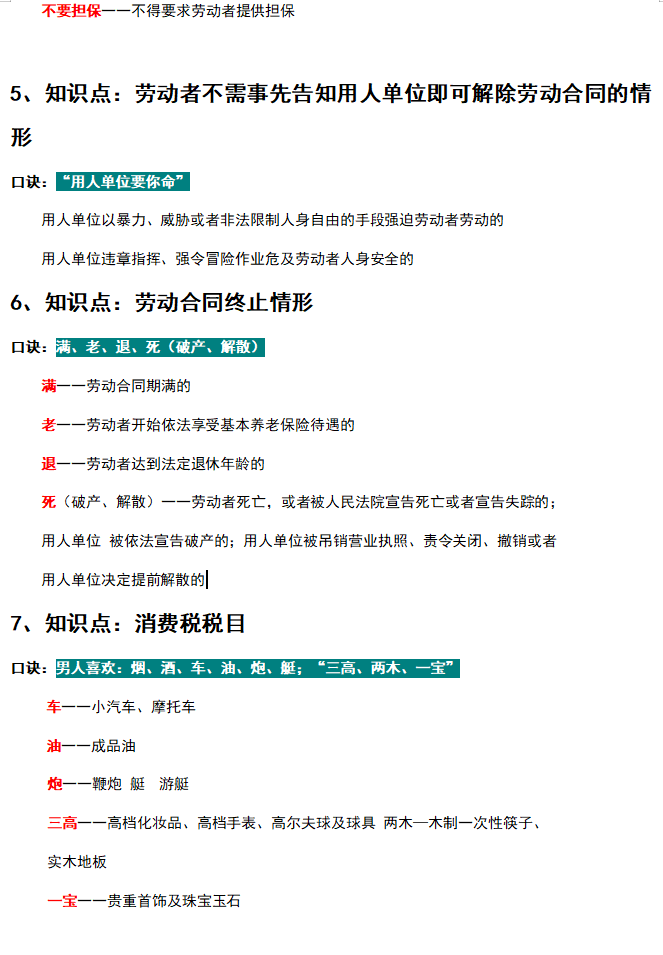 不要担保——不得要求劳动者提供担保

5、知识点：劳动者不需事先告知用人单位即可解除劳动合同的情形

口诀：“用人单位要你命”

用人单位以暴力、威胁或者非法限制人身自由的手段强迫劳动者劳动的

用人单位违章指挥、强令冒险作业危及劳动者人身安全的

6、知识点：劳动合同终止情形

口诀：满、老、退、死（破产、解散）

满——劳动合同期满的

老——劳动者开始依法享受基本养老保险待遇的

退——劳动者达到法定退休年龄的

死（破产、解散）——劳动者死亡，或者被人民法院宣告死亡或者宣告失踪的；用人单位 被依法宣告破产的；用人单位被吊销营业执照、责令关闭、撤销或者用人单位决定提前解散的

7、知识点：消费税税目

口诀：男人喜欢：烟、酒、车、油、炮、艇；“三高、两木、一宝”

车——小汽车、摩托车

油——成品油

炮——鞭炮 艇 游艇

三高——高档化妆品、高档手表、高尔夫球及球具 两木—木制一次性筷子、实木地板

一宝——贵重首饰及珠宝玉石